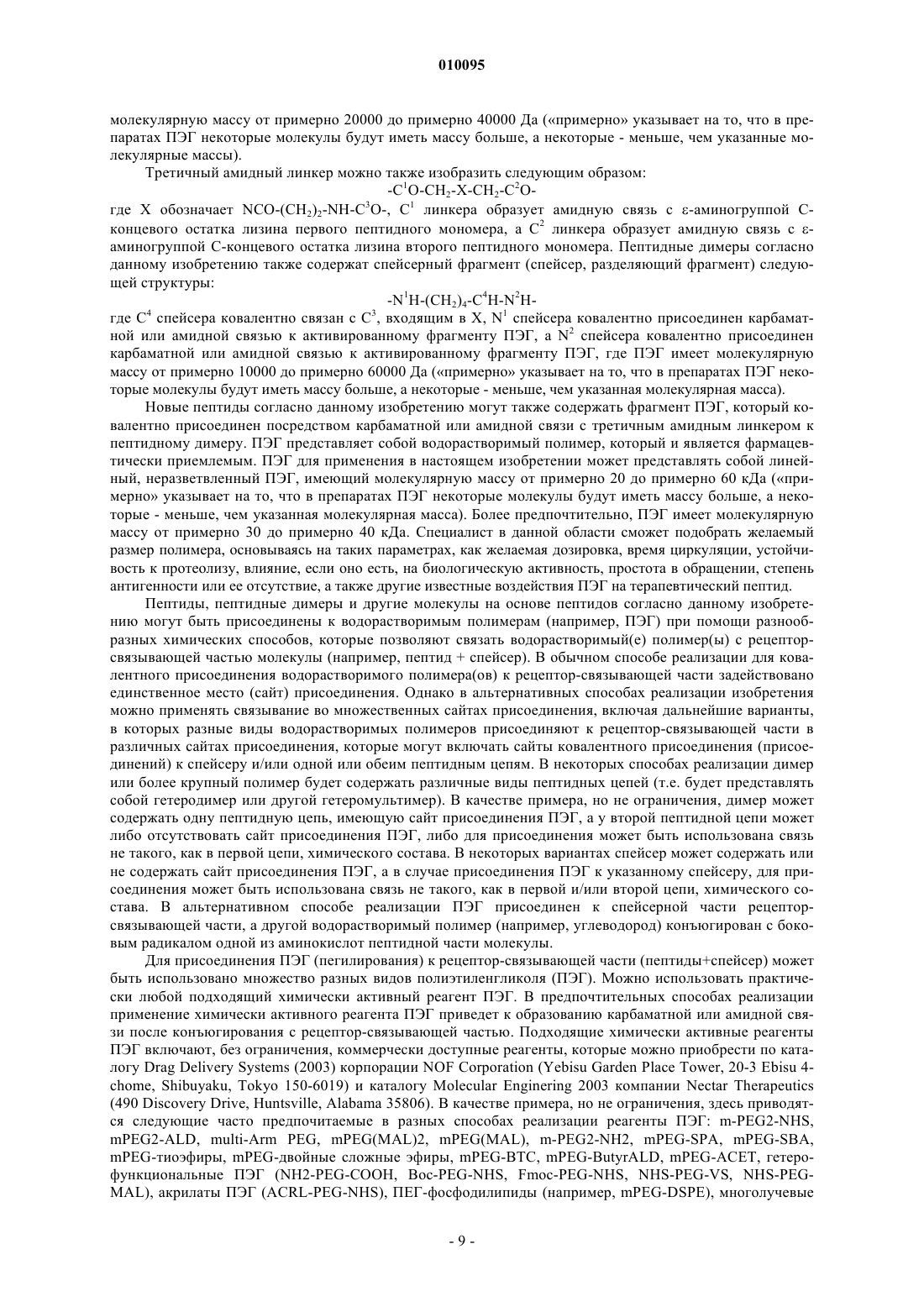 010095

молекулярную массу от примерно 20000 до примерно 40000 Да («примерно» указывает на то, что в препаратах ПЭГ некоторые молекулы будут иметь массу больше, а некоторые - меньше, чем указанные молекулярные массы).

Третичный амидный линкер можно также изобразить следующим образом:

$-C^1O-CH_2-X-CH_2-C^2O-$

где X обозначает $NCO-(CH_2)_2-NH-C^3O-$, $C^1$ линкера образует амидную связь с ε-аминогруппой C-концевого остатка лизина первого пептидного мономера, а $C^2$ линкера образует амидную связь с ε-аминогруппой C-концевого остатка лизина второго пептидного мономера. Пептидные димеры согласно данному изобретению также содержат спейсерный фрагмент (спейсер, разделяющий фрагмент) следующей структуры:

$-N^1H-(CH_2)_4-C^4H-N^2H-$

где $C^4$ спейсера ковалентно связан с $C^3$, входящим в X, $N^1$ спейсера ковалентно присоединен карбаматной или амидной связью к активированному фрагменту ПЭГ, а $N^2$ спейсера ковалентно присоединен карбаматной или амидной связью к активированному фрагменту ПЭГ, где ПЭГ имеет молекулярную массу от примерно 10000 до примерно 60000 Да («примерно» указывает на то, что в препаратах ПЭГ некоторые молекулы будут иметь массу больше, а некоторые - меньше, чем указанная молекулярная масса).

Новые пептиды согласно данному изобретению могут также содержать фрагмент ПЭГ, который ковалентно присоединен посредством карбаматной или амидной связи с третичным амидным линкером к пептидному димеру. ПЭГ представляет собой водорастворимый полимер, который и является фармацевтически приемлемым. ПЭГ для применения в настоящем изобретении может представлять собой линейный, неразветвленный ПЭГ, имеющий молекулярную массу от примерно 20 до примерно 60 кДа («примерно» указывает на то, что в препаратах ПЭГ некоторые молекулы будут иметь массу больше, а некоторые - меньше, чем указанная молекулярная масса). Более предпочтительно, ПЭГ имеет молекулярную массу от примерно 30 до примерно 40 кДа. Специалист в данной области сможет подобрать желаемый размер полимера, основываясь на таких параметрах, как желаемая дозировка, время циркуляции, устойчивость к протеолизу, влияние, если оно есть, на биологическую активность, простота в обращении, степень антигенности или ее отсутствие, а также другие известные воздействия ПЭГ на терапевтический пептид.

Пептиды, пептидные димеры и другие молекулы на основе пептидов согласно данному изобретению могут быть присоединены к водорастворимым полимерам (например, ПЭГ) при помощи разнообразных химических способов, которые позволяют связать водорастворимый(е) полимер(ы) с рецептор-связывающей частью молекулы (например, пептид + спейсер). В обычном способе реализации для ковалентного присоединения водорастворимого полимера(ов) к рецептор-связывающей части задействовано единственное место (сайт) присоединения. Однако в альтернативных способах реализации изобретения можно применять связывание во множественных сайтах присоединения, включая дальнейшие варианты, в которых разные виды водорастворимых полимеров присоединяют к рецептор-связывающей части в различных сайтах присоединения, которые могут включать сайты ковалентного присоединения (присоединений) к спейсеру и/или одной или обеим пептидным цепям. В некоторых способах реализации димер или более крупный полимер будет содержать различные виды пептидных цепей (т.е. будет представлять собой гетеродимер или другой гетеромультимер). В качестве примера, но не ограничения, димер может содержать одну пептидную цепь, имеющую сайт присоединения ПЭГ, а у второй пептидной цепи может либо отсутствовать сайт присоединения ПЭГ, либо для присоединения может быть использована связь не такого, как в первой цепи, химического состава. В некоторых вариантах спейсер может содержать или не содержать сайт присоединения ПЭГ, а в случае присоединения ПЭГ к указанному спейсеру, для присоединения может быть использована связь не такого, как в первой и/или второй цепи, химического состава. В альтернативном способе реализации ПЭГ присоединен к спейсерной части рецептор-связывающей части, а другой водорастворимый полимер (например, углеводород) конъюгирован с боковым радикалом одной из аминокислот пептидной части молекулы.

Для присоединения ПЭГ (пегилирования) к рецептор-связывающей части (пептиды+спейсер) может быть использовано множество разных видов полиэтиленгликоля (ПЭГ). Можно использовать практически любой подходящий химически активный реагент ПЭГ. В предпочтительных способах реализации применение химически активного реагента ПЭГ приведет к образованию карбаматной или амидной связи после конъюгирования с рецептор-связывающей частью. Подходящие химически активные реагенты ПЭГ включают, без ограничения, коммерчески доступные реагенты, которые можно приобрести по каталогу Drag Delivery Systems (2003) корпорации NOF Corporation (Yebisu Garden Place Tower, 20-3 Ebisu 4-chome, Shibuyaku, Tokyo 150-6019) и каталогу Molecular Enginering 2003 компании Nectar Therapeutics (490 Discovery Drive, Huntsville, Alabama 35806). В качестве примера, но не ограничения, здесь приводятся следующие часто предпочитаемые в разных способах реализации реагенты ПЭГ: m-PEG2-NHS, mPEG2-ALD, multi-Arm PEG, mPEG(MAL)2, mPEG(MAL), m-PEG2-NH2, mPEG-SPA, mPEG-SBA, mPEG-тиоэфиры, mPEG-двойные сложные эфиры, mPEG-BTC, mPEG-ButyrALD, mPEG-ACET, гетерофункциональные ПЭГ (NH2-PEG-COOH, Boc-PEG-NHS, Fmoc-PEG-NHS, NHS-PEG-VS, NHS-PEG-MAL), акрилаты ПЭГ (ACRL-PEG-NHS), ПЕГ-фосфодилипиды (например, mPEG-DSPE), многолучевые

- 9 -